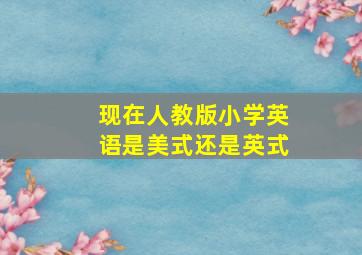 现在人教版小学英语是美式还是英式